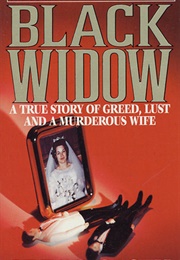 BLACK WIDOW

A TRUE STORY OF GREED, LUST AND A MURDEROUS WIFE